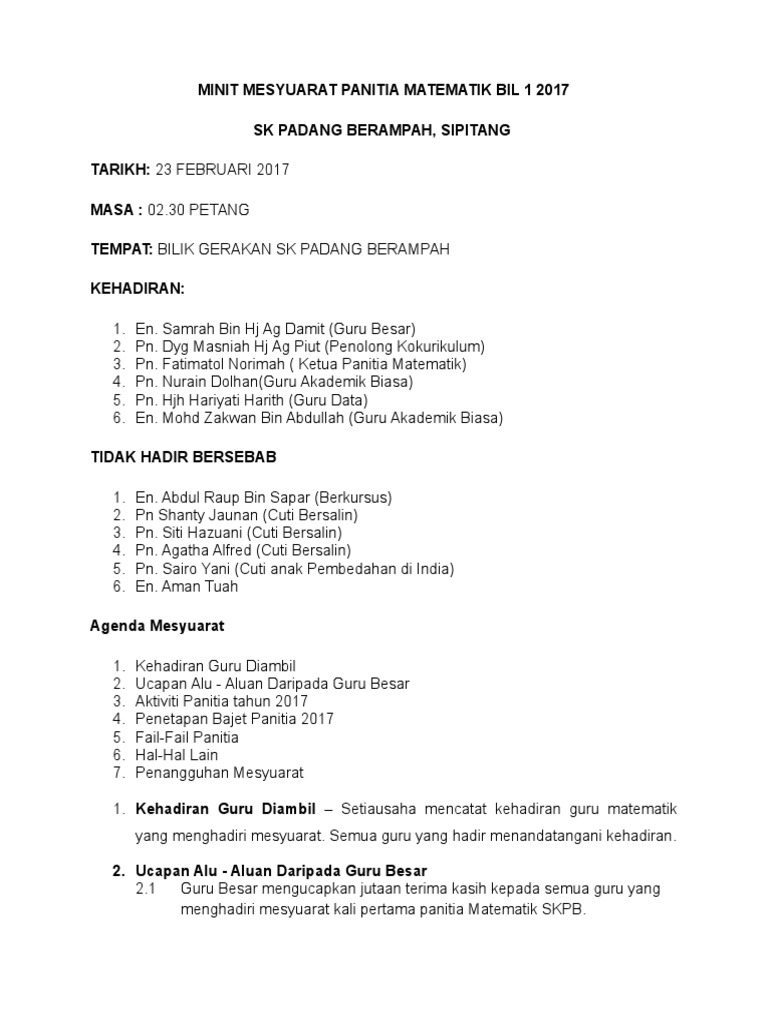 MINIT MESYUARAT PANITIA MATEMATIK BIL 1 2017

SK PADANG BERAMPAH, SIPITANG

TARIKH: 23 FEBRUARI 2017

MASA : 02.30 PETANG

TEMPAT: BILIK GERAKAN SK PADANG BERAMPAH

KEHADIRAN:

1. En. Samrah Bin Hj Ag Damit (Guru Besar)
2. Pn. Dyg Masniah Hj Ag Piut (Penolong Kokurikulum)
3. Pn. Fatimatol Norimah ( Ketua Panitia Matematik)
4. Pn. Nurain Dolhan(Guru Akademik Biasa)
5. Pn. Hjh Hariyati Harith (Guru Data)
6. En. Mohd Zakwan Bin Abdullah (Guru Akademik Biasa)

TIDAK HADIR BERSEBAB

1. En. Abdul Raup Bin Sapar (Berkursus)
2. Pn Shanty Jaunan (Cuti Bersalin)
3. Pn. Siti Hazuani (Cuti Bersalin)
4. Pn. Agatha Alfred (Cuti Bersalin)
5. Pn. Sairo Yani (Cuti anak Pembedahan di India)
6. En. Aman Tuah

Agenda Mesyuarat

1. Kehadiran Guru Diambil
2. Ucapan Alu - Aluan Daripada Guru Besar
3. Aktiviti Panitia tahun 2017
4. Penetapan Bajet Panitia 2017
5. Fail-Fail Panitia
6. Hal-Hal Lain
7. Penangguhan Mesyuarat

1. Kehadiran Guru Diambil – Setiausaha mencatat kehadiran guru matematik yang menghadiri mesyuarat. Semua guru yang hadir menandatangani kehadiran.

2. Ucapan Alu - Aluan Daripada Guru Besar
2.1 Guru Besar mengucapkan jutaan terima kasih kepada semua guru yang menghadiri mesyuarat kali pertama panitia Matematik SKPB.